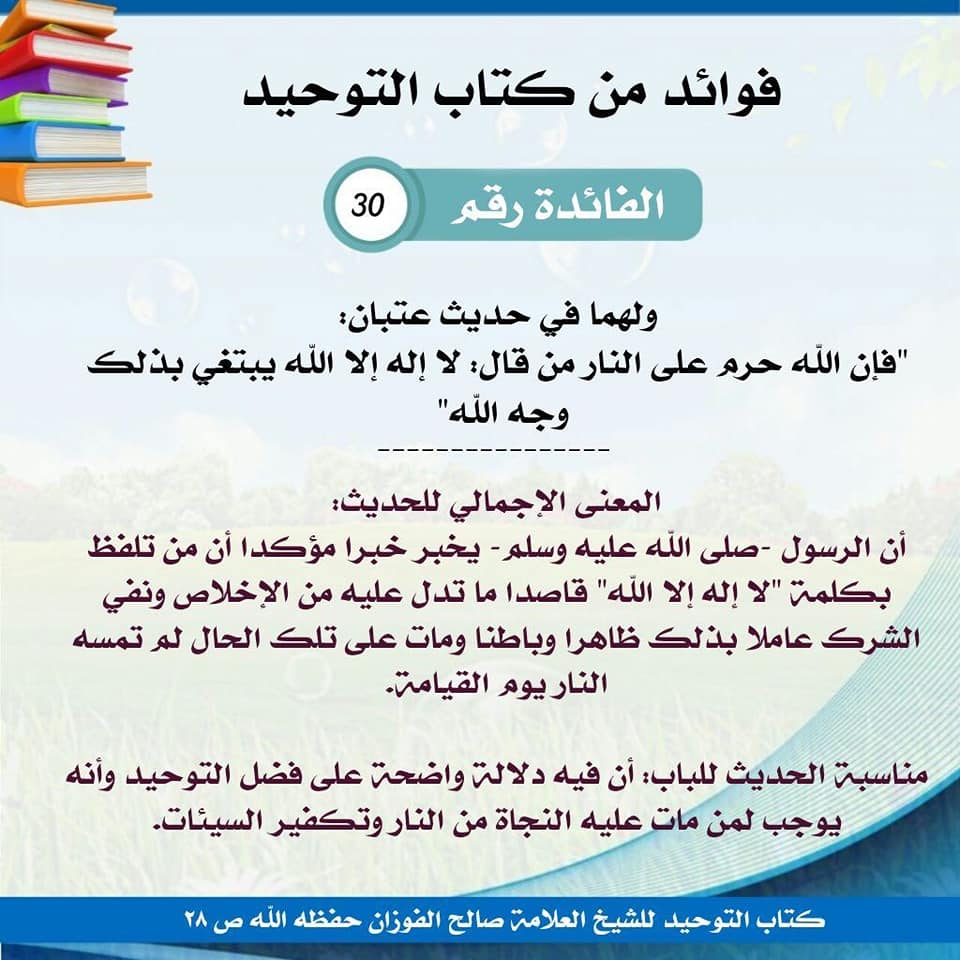 فوائد من كتاب التوحيد

الفائدة رقم 30

ولهما في حديث عتبان:
"فإن الله حرم على النار من قال: لا إله إلا الله يبتغي بذلك وجه الله"

----------------

المعنى الإجمالي للحديث:
أن الرسول -صلى الله عليه وسلم- يخبر خبرا مؤكدا أن من تلفظ بكلمة "لا إله إلا الله" قاصدا ما تدل عليه من الإخلاص ونفي الشرك عاملا بذلك ظاهرا وباطنا ومات على تلك الحال لم تمسه النار يوم القيامة.

مناسبة الحديث للباب: أن فيه دلالة واضحة على فضل التوحيد وأنه يوجب لمن مات عليه النجاة من النار وتكفير السيئات.

كتاب التوحيد للشيخ العلامة صالح الفوزان حفظه الله ص ٢٨